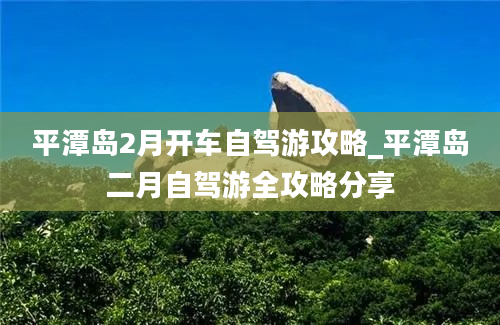 平潭岛2月开车自驾游攻略_平潭岛二月自驾游全攻略分享